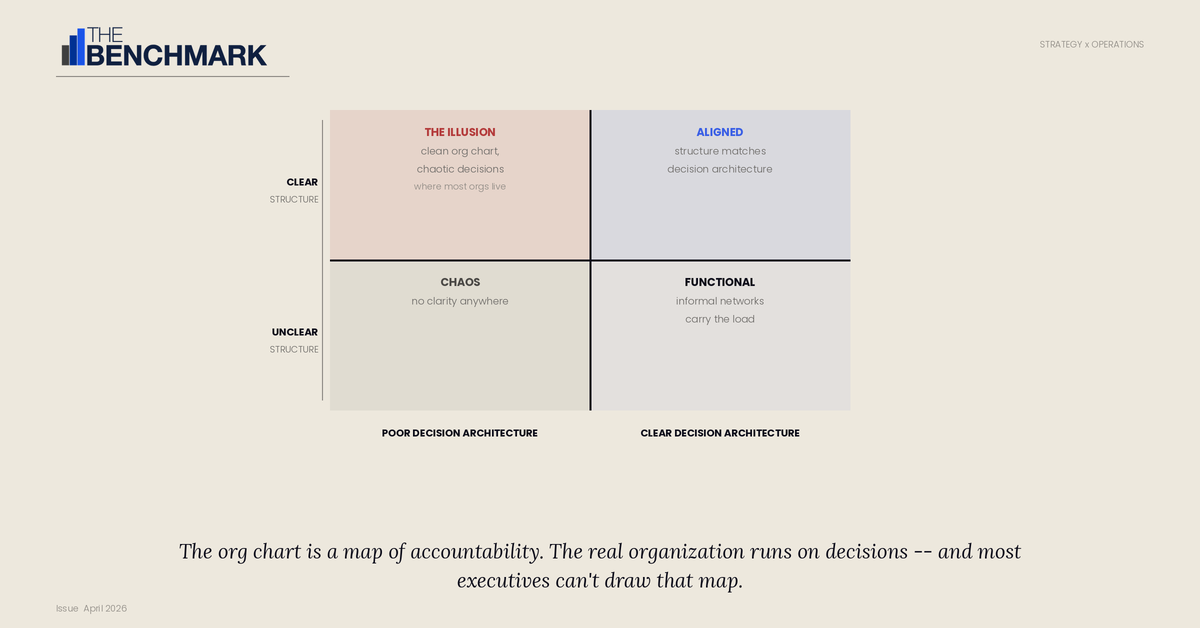 THE BENCHMARK

STRATEGY x OPERATIONS

CLEAR
STRUCTURE

UNCLEAR
STRUCTURE

THE ILLUSION
clean org chart,
chaotic decisions
where most orgs live

ALIGNED
structure matches
decision architecture

CHAOS
no clarity anywhere

FUNCTIONAL
informal networks
carry the load

POOR DECISION ARCHITECTURE

CLEAR DECISION ARCHITECTURE

The org chart is a map of accountability. The real organization runs on decisions -- and most executives can't draw that map.

Issue April 2026